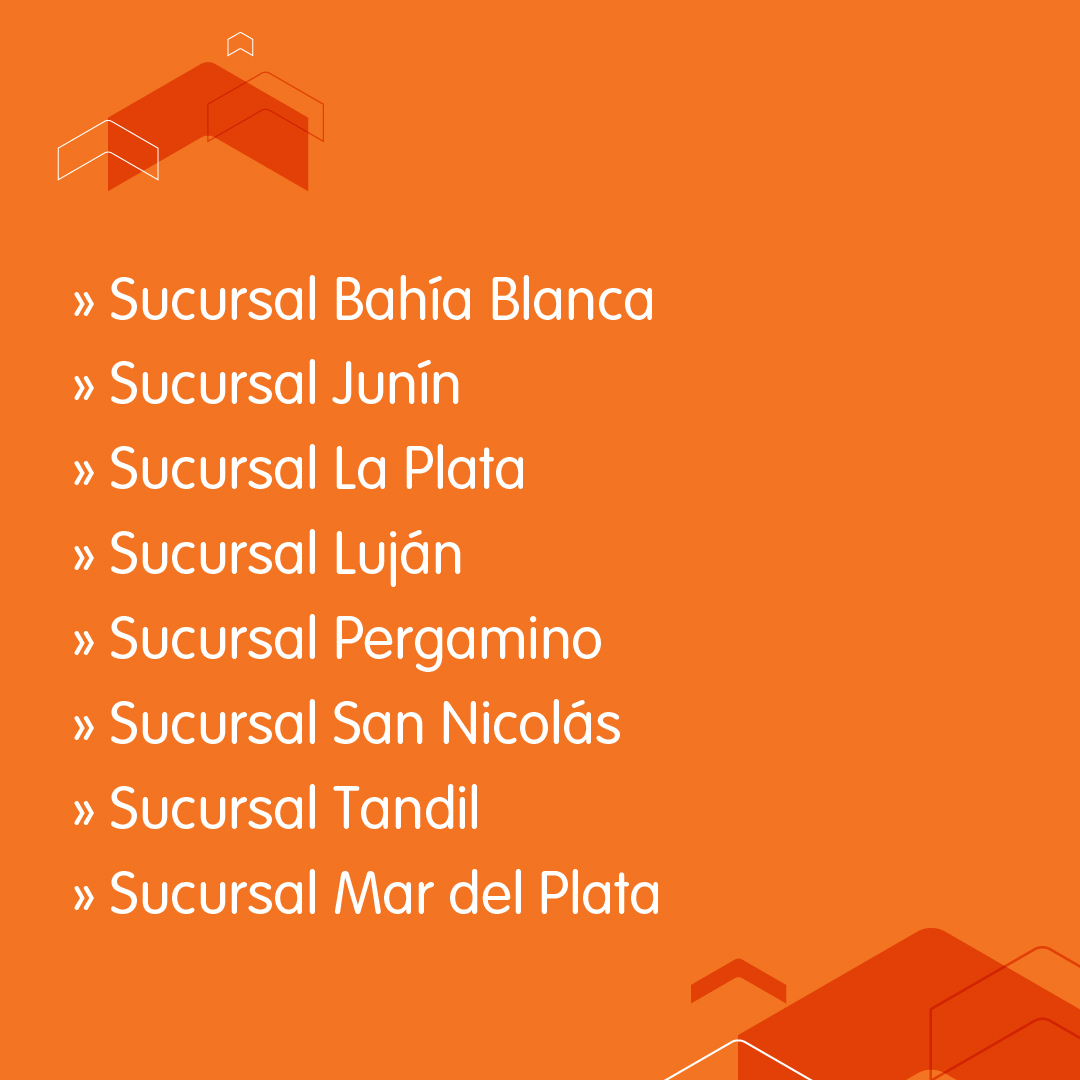 » Sucursal Bahía Blanca
» Sucursal Junín
» Sucursal La Plata
» Sucursal Luján
» Sucursal Pergamino
» Sucursal San Nicolás
» Sucursal Tandil
» Sucursal Mar del Plata